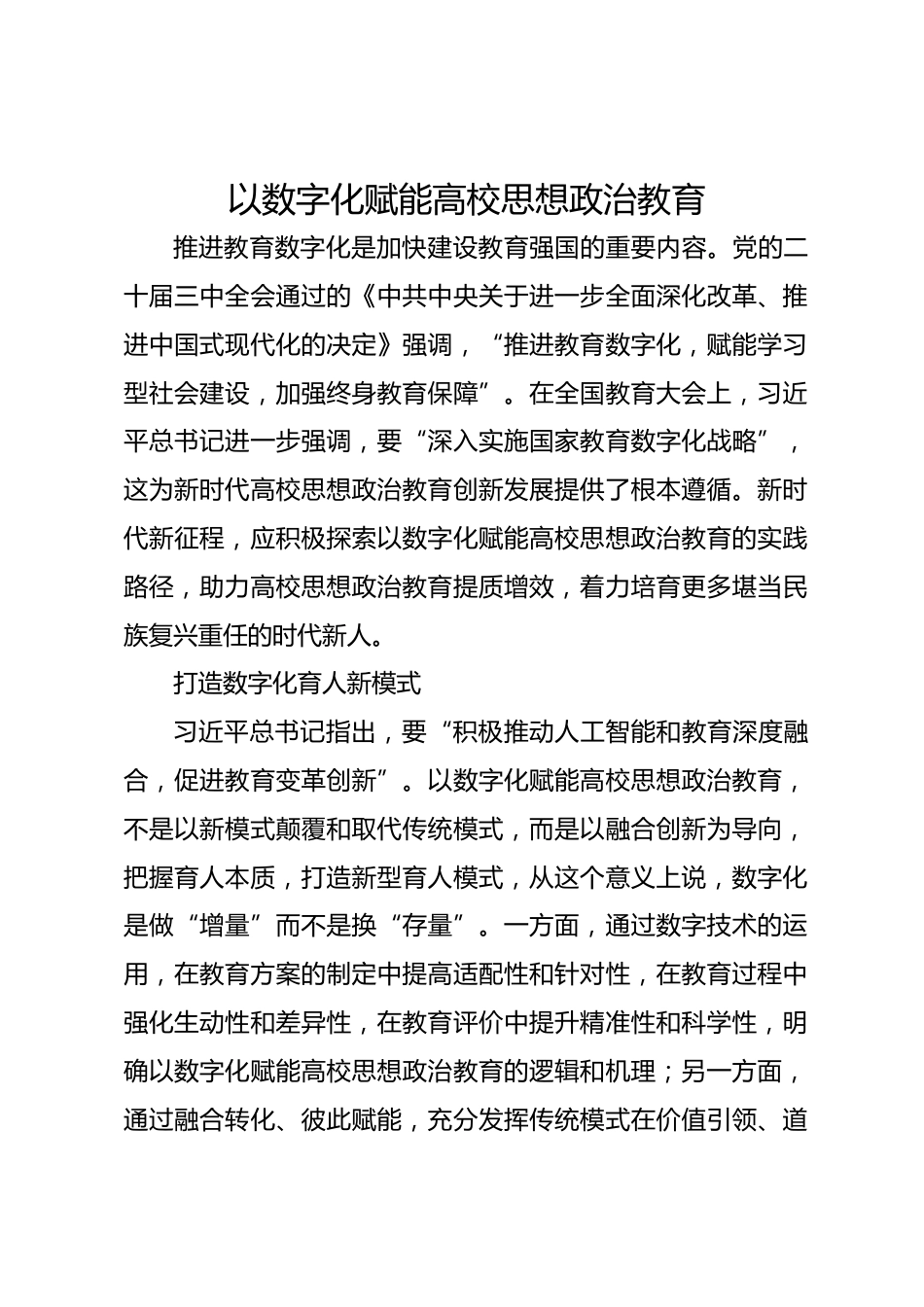 以数字化赋能高校思想政治教育

推进教育数字化是加快建设教育强国的重要内容。党的二十届三中全会通过的《中共中央关于进一步全面深化改革、推进中国式现代化的决定》强调，“推进教育数字化，赋能学习型社会建设，加强终身教育保障”。在全国教育大会上，习近平总书记进一步强调，要“深入实施国家教育数字化战略”，这为新时代高校思想政治教育创新发展提供了根本遵循。新时代新征程，应积极探索以数字化赋能高校思想政治教育的实践路径，助力高校思想政治教育提质增效，着力培育更多堪当民族复兴重任的时代新人。

打造数字化育人新模式

习近平总书记指出，要“积极推动人工智能和教育深度融合，促进教育变革创新”。以数字化赋能高校思想政治教育，不是以新模式颠覆和取代传统模式，而是以融合创新为导向，把握育人本质，打造新型育人模式，从这个意义上说，数字化是做“增量”而不是换“存量”。一方面，通过数字技术的运用，在教育方案的制定中提高适配性和针对性，在教育过程中强化生动性和差异性，在教育评价中提升精准性和科学性，明确以数字化赋能高校思想政治教育的逻辑和机理；另一方面，通过融合转化、彼此赋能，充分发挥传统模式在价值引领、道